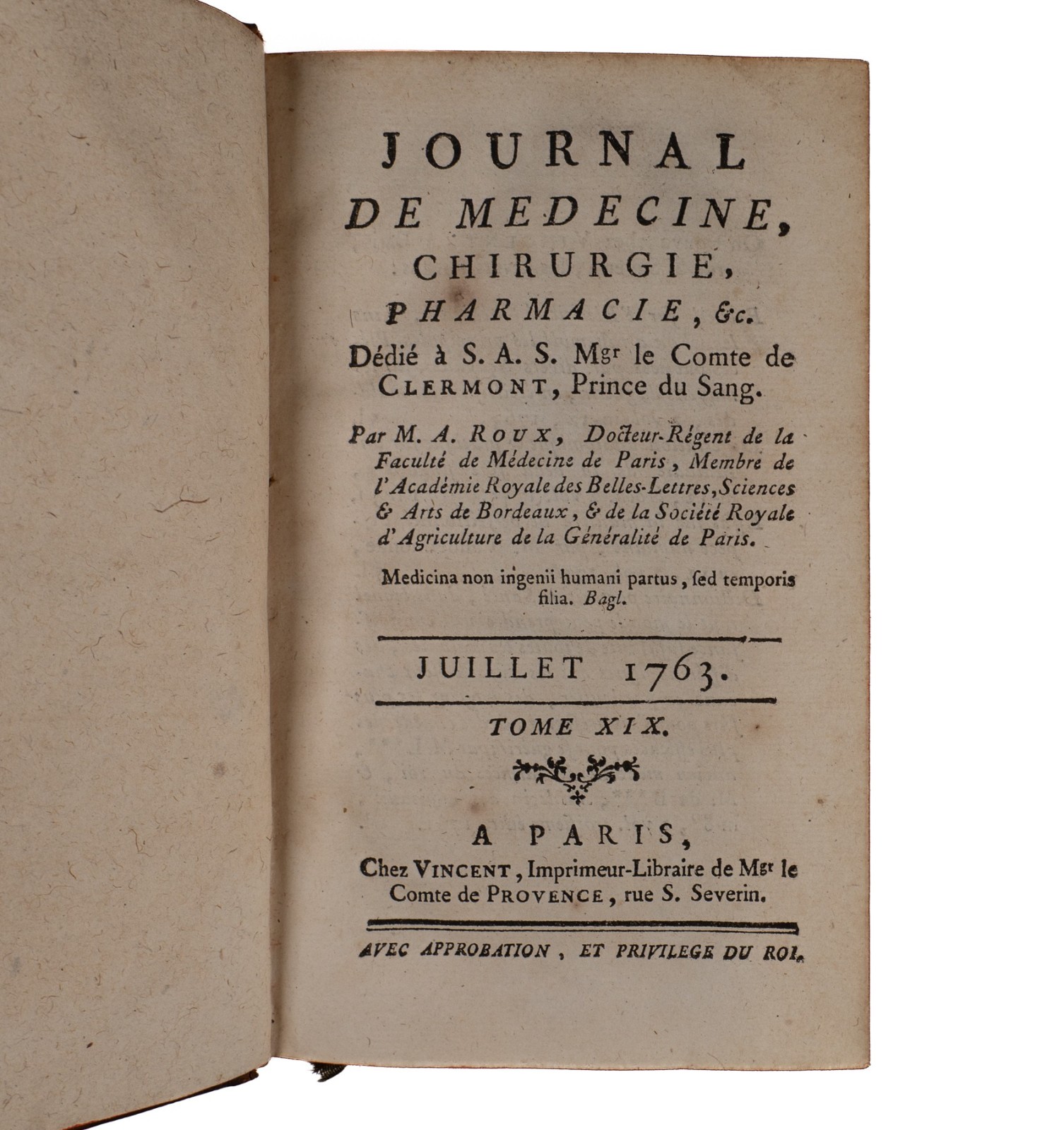 JOURNAL
DE MEDECINE,
CHIRURGIE,
PHARMACIE, &c.
Dédié à S. A. S. Mgr le Comte de CLERMONT, Prince du Sang.

Par M. A. ROUX, Docteur-Régent de la Faculté de Médecine de Paris, Membre de l'Académie Royale des Belles-Lettres, Sciences & Arts de Bordeaux, & de la Société Royale d'Agriculture de la Généralité de Paris.

Medicina non ingenii humani partus, ſed temporis filia. Bagl.

JUILLET 1763.

TOME XIX.

A PARIS,
Chez VINCENT, Imprimeur-Libraire de Mgr le Comte de PROVENCE, rue S. Severin.

AVEC APPROBATION, ET PRIVILEGE DU ROI.